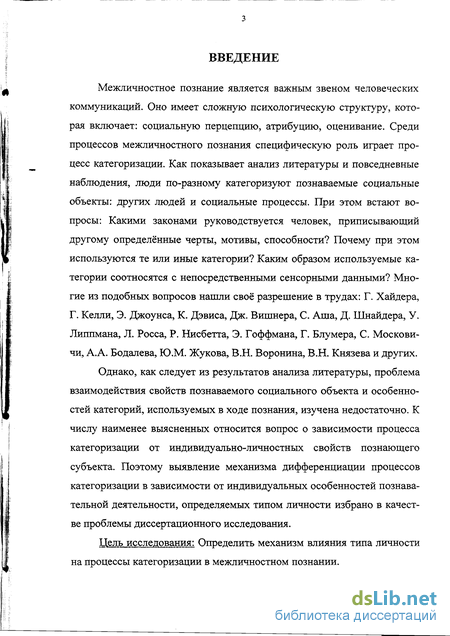 3

ВВЕДЕНИЕ

Межличностное познание является важным звеном человеческих коммуникаций. Оно имеет сложную психологическую структуру, которая включает: социальную перцепцию, атрибуцию, оценивание. Среди процессов межличностного познания специфическую роль играет процесс категоризации. Как показывает анализ литературы и повседневные наблюдения, люди по-разному категоризуют познаваемые социальные объекты: других людей и социальные процессы. При этом встают вопросы: Какими законами руководствуется человек, приписывающий другому определённые черты, мотивы, способности? Почему при этом используются те или иные категории? Каким образом используемые категории соотносятся с непосредственными сенсорными данными? Многие из подобных вопросов нашли своё разрешение в трудах: Г. Хайдера, Г. Келли, Э. Джоунса, К. Дэвиса, Дж. Вишнера, С. Аша, Д. Шнайдера, У. Липпмана, Л. Росса, Р. Нисбетта, Э. Гоффмана, Г. Блумера, С. Московичи, А.А. Бодалева, Ю.М. Жукова, В.Н. Воронина, В.Н. Князева и других.

Однако, как следует из результатов анализа литературы, проблема взаимодействия свойств познаваемого социального объекта и особенностей категорий, используемых в ходе познания, изучена недостаточно. К числу наименее выясненных относится вопрос о зависимости процесса категоризации от индивидуально-личностных свойств познающего субъекта. Поэтому выявление механизма дифференциации процессов категоризации в зависимости от индивидуальных особенностей познавательной деятельности, определяемых типом личности избрано в качестве проблемы диссертационного исследования.

Цель исследования: Определить механизм влияния типа личности на процессы категоризации в межличностном познании.

dsLib.net
библиотека диссертаций